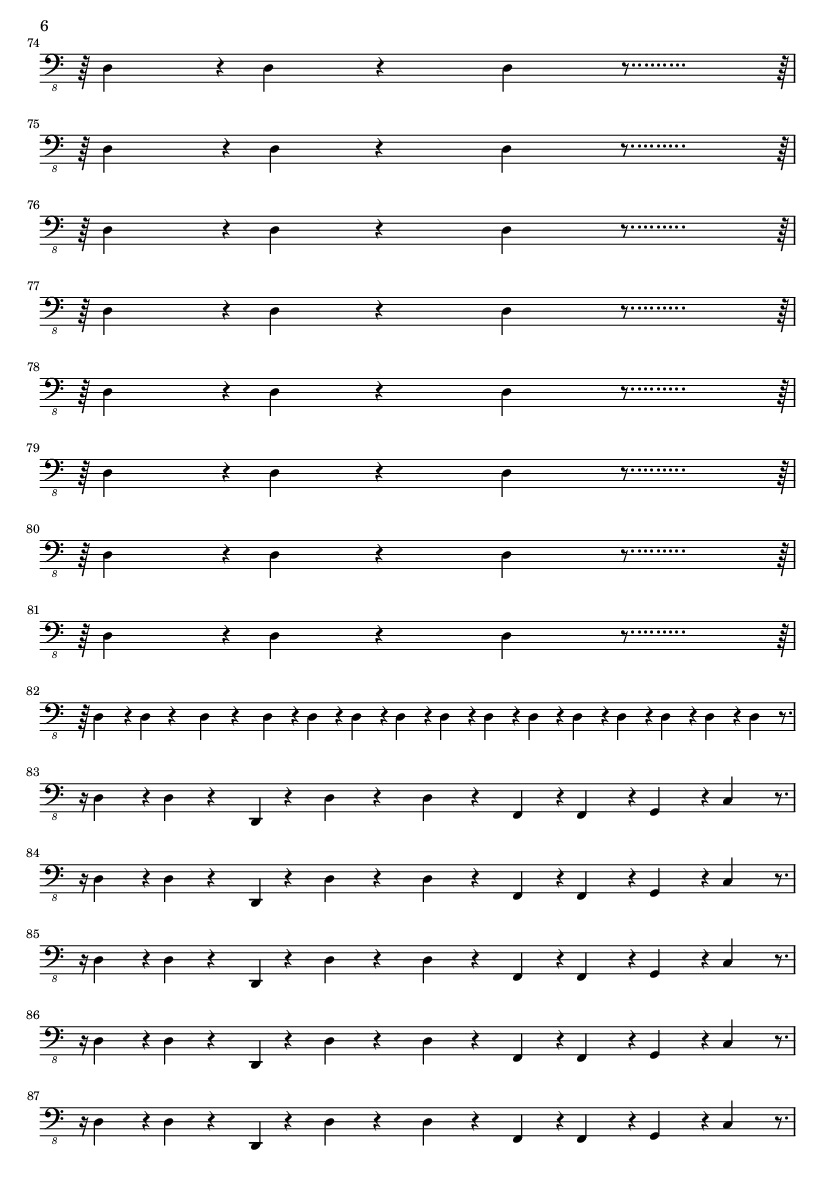 6

74

8

75

8

76

8

77

8

78

8

79

8

80

8

81

8

82

8

83

8

84

8

85

8

86

8

87

8